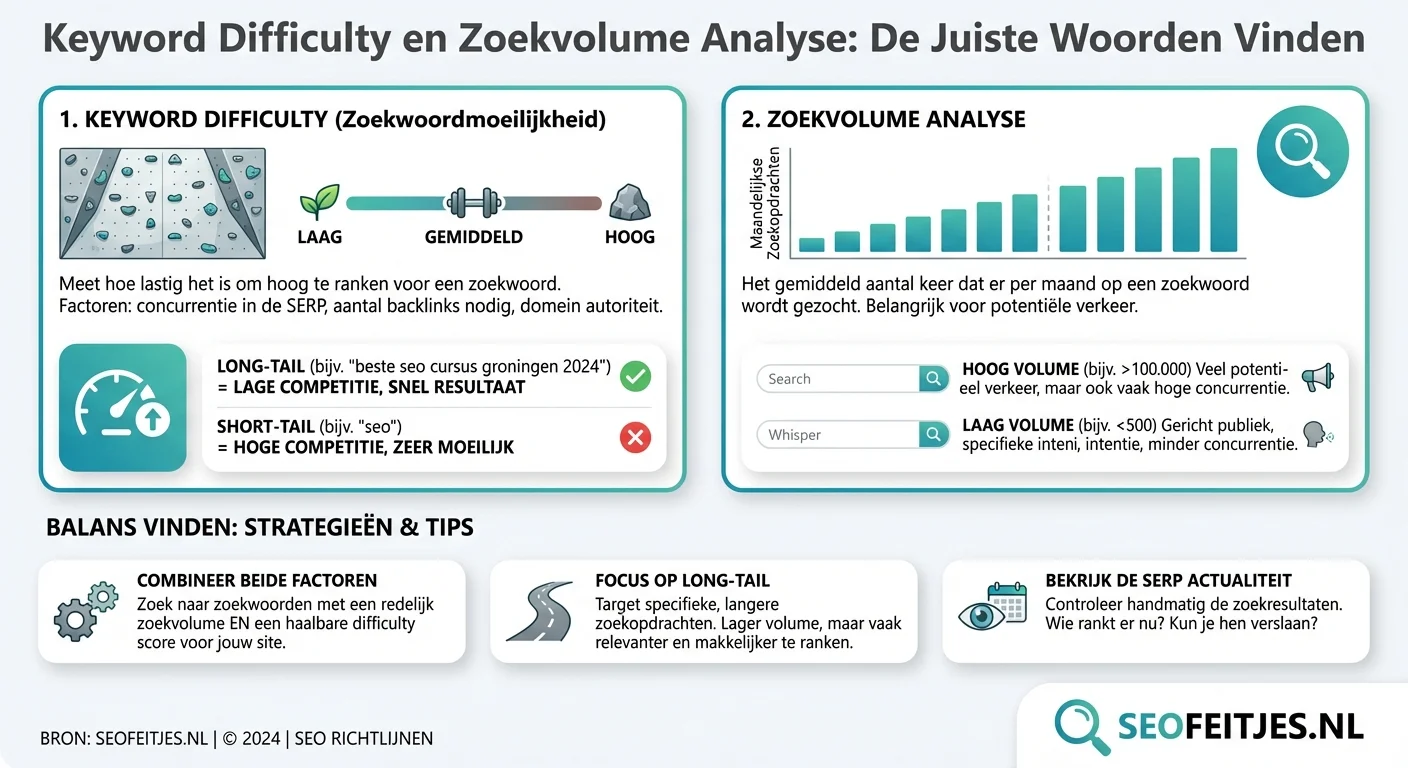 Keyword Difficulty en Zoekvolume Analyse: De Juiste Woorden Vinden

1. KEYWORD DIFFICULTY (Zoekwoordmoeilijkheid)

LAAG GEMIDDELD HOOG

Meet hoe lastig het is om hoog te ranken voor een zoekwoord. Factoren: concurrentie in de SERP, aantal backlinks nodig, domein autoriteit.

LONG-TAIL (bijv. "beste seo cursus groningen 2024") = LAGE COMPETITIE, SNEL RESULTAAT

SHORT-TAIL (bijv. "seo") = HOGE COMPETITIE, ZEER MOEILIJK

2. ZOEKVOLUME ANALYSE

Maandelijkse Zoekopdrachten

Het gemiddeld aantal keer dat er per maand op een zoekwoord wordt gezocht. Belangrijk voor potentiële verkeer.

Search

HOOG VOLUME (bijv. >100.000) Veel potentieel verkeer, maar ook vaak hoge concurrentie.

Whisper

LAAG VOLUME (bijv. <500) Gericht publiek, specifieke inteni, intentie, minder concurrentie.

BALANS VINDEN: STRATEGIEËN & TIPS

COMBINEER BEIDE FACTOREN
Zoek naar zoekwoorden met een redelijk zoekvolume EN een haalbare difficulty score voor jouw site.

FOCUS OP LONG-TAIL
Target specifieke, langere zoekopdrachten. Lager volume, maar vaak relevanter en makkelijker te ranken.

BEKRIJK DE SERP ACTUALITEIT
Controleer handmatig de zoekresultaten. Wie rankt er nu? Kun je hen verslaan?

BRON: SEOFEITJES.NL | © 2024 | SEO RICHTLIJNEN

SEOFEITJES.NL